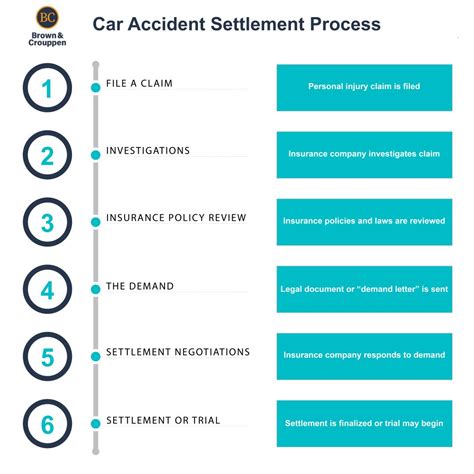 BC
Brown & Crouppen

Car Accident Settlement Process

1
FILE A CLAIM
Personal injury claim is filed

2
INVESTIGATIONS
Insurance company investigates claim

3
INSURANCE POLICY REVIEW
Insurance policies and laws are reviewed

4
THE DEMAND
Legal document or "demand letter" is sent

5
SETTLEMENT NEGOTIATIONS
Insurance company responds to demand

6
SETTLEMENT OR TRIAL
Settlement is finalized or trial may begin